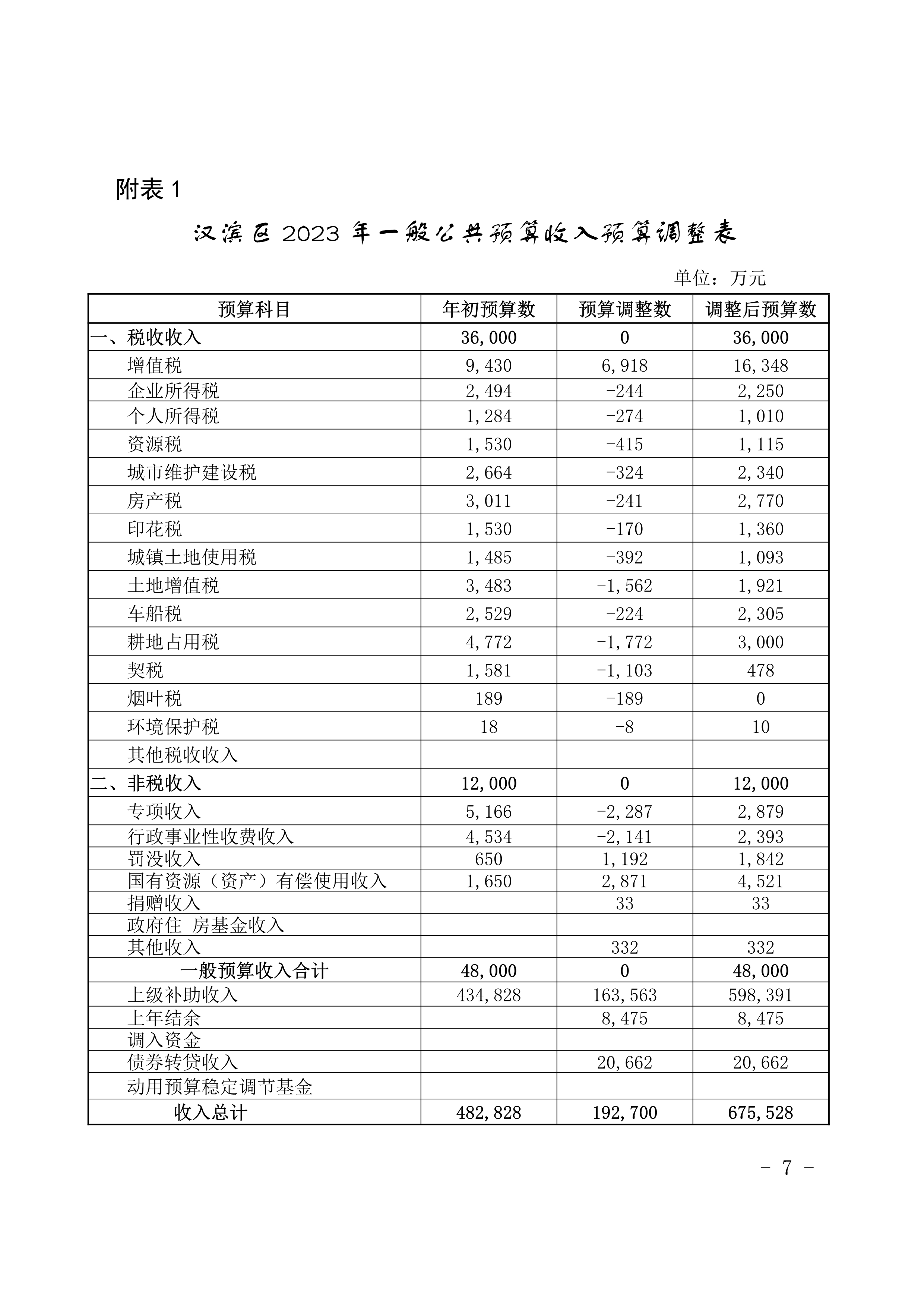 附表 1

汉滨区 2023 年一般公共预算收入预算调整表

单位：万元

| 预算科目 | 年初预算数 | 预算调整数 | 调整后预算数 |
|---|---|---|---|
| 一、税收收入 | 36,000 | 0 | 36,000 |
| 增值税 | 9,430 | 6,918 | 16,348 |
| 企业所得税 | 2,494 | -244 | 2,250 |
| 个人所得税 | 1,284 | -274 | 1,010 |
| 资源税 | 1,530 | -415 | 1,115 |
| 城市维护建设税 | 2,664 | -324 | 2,340 |
| 房产税 | 3,011 | -241 | 2,770 |
| 印花税 | 1,530 | -170 | 1,360 |
| 城镇土地使用税 | 1,485 | -392 | 1,093 |
| 土地增值税 | 3,483 | -1,562 | 1,921 |
| 车船税 | 2,529 | -224 | 2,305 |
| 耕地占用税 | 4,772 | -1,772 | 3,000 |
| 契税 | 1,581 | -1,103 | 478 |
| 烟叶税 | 189 | -189 | 0 |
| 环境保护税 | 18 | -8 | 10 |
| 其他税收收入 | | | |
| 二、非税收入 | 12,000 | 0 | 12,000 |
| 专项收入 | 5,166 | -2,287 | 2,879 |
| 行政事业性收费收入 | 4,534 | -2,141 | 2,393 |
| 罚没收入 | 650 | 1,192 | 1,842 |
| 国有资源（资产）有偿使用收入 | 1,650 | 2,871 | 4,521 |
| 捐赠收入 | | 33 | 33 |
| 政府住 房基金收入 | | | |
| 其他收入 | | 332 | 332 |
| 一般预算收入合计 | 48,000 | 0 | 48,000 |
| 上级补助收入 | 434,828 | 163,563 | 598,391 |
| 上年结余 | | 8,475 | 8,475 |
| 调入资金 | | | |
| 债券转贷收入 | | 20,662 | 20,662 |
| 动用预算稳定调节基金 | | | |
| 收入总计 | 482,828 | 192,700 | 675,528 |

- 7 -